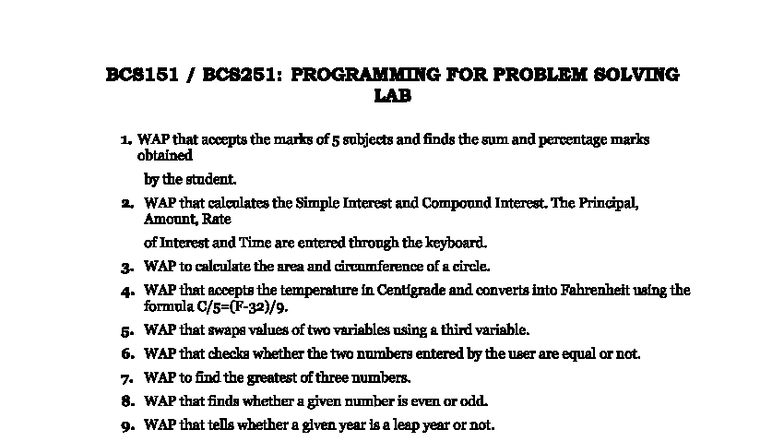 BCS151 / BCS251: PROGRAMMING FOR PROBLEM SOLVING LAB

1. WAP that accepts the marks of 5 subjects and finds the sum and percentage marks obtained

by the student.

2. WAP that calculates the Simple Interest and Compound Interest. The Principal, Amount, Rate

of Interest and Time are entered through the keyboard.

3. WAP to calculate the area and circumference of a circle.

4. WAP that accepts the temperature in Centigrade and converts into Fahrenheit using the formula C/5=(F-32)/9.

5. WAP that swaps values of two variables using a third variable.

6. WAP that checks whether the two numbers entered by the user are equal or not.

7. WAP to find the greatest of three numbers.

8. WAP that finds whether a given number is even or odd.

9. WAP that tells whether a given year is a leap year or not.